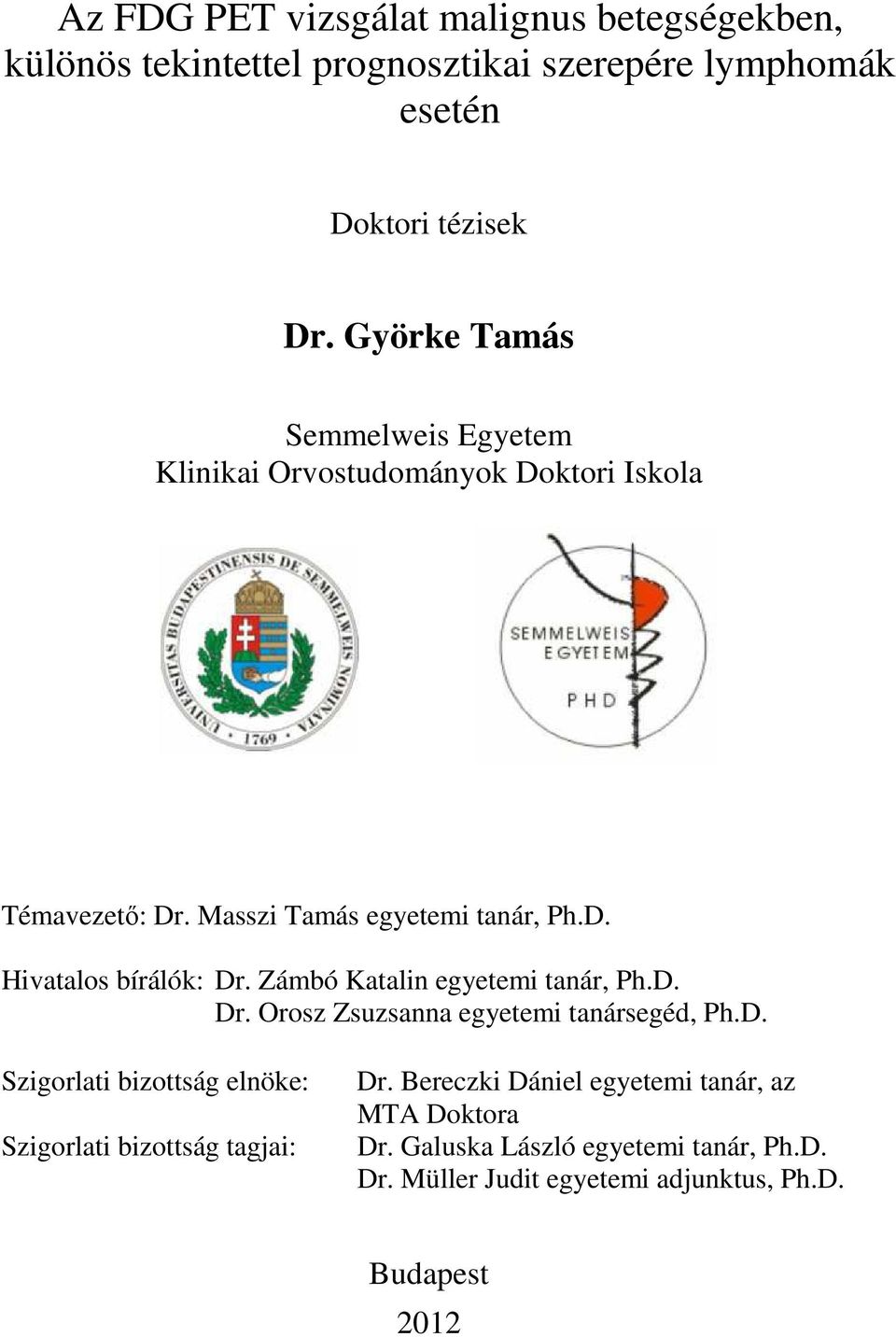 Az FDG PET vizsgálat malignus betegségekben, különös tekintettel prognosztikai szerepére lymphomák esetén

Doktori tézisek

Dr. Györke Tamás

Semmelweis Egyetem
Klinikai Orvostudományok Doktori Iskola

UNIVERSITAS BUDAPESTINENSIS DE SEMMELWEIS NOMINATA
1769

SEMMELWEIS EGYETEM
PHD

Témavezető: Dr. Masszi Tamás egyetemi tanár, Ph.D.

Hivatalos bírálók: Dr. Zámbó Katalin egyetemi tanár, Ph.D.
Dr. Orosz Zsuzsanna egyetemi tanársegéd, Ph.D.

Szigorlati bizottság elnöke: Dr. Bereczki Dániel egyetemi tanár, az MTA Doktora
Szigorlati bizottság tagjai: Dr. Galuska László egyetemi tanár, Ph.D.
Dr. Müller Judit egyetemi adjunktus, Ph.D.

Budapest
2012